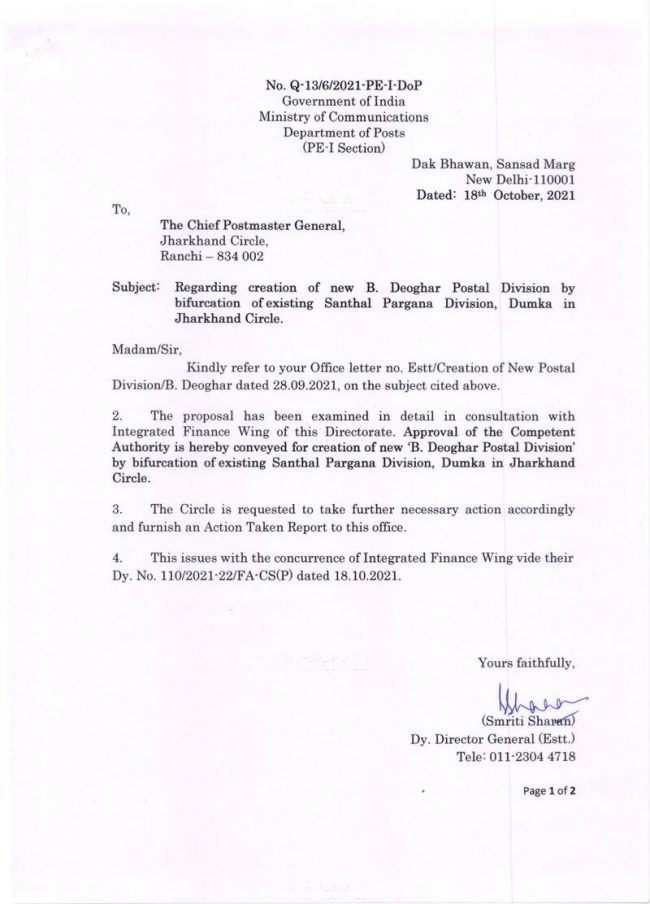 No. Q-13/6/2021-PE-I-DoP
Government of India
Ministry of Communications
Department of Posts
(PE-I Section)

Dak Bhawan, Sansad Marg
New Delhi-110001
Dated: 18th October, 2021

To,

The Chief Postmaster General,
Jharkhand Circle,
Ranchi – 834 002

Subject: Regarding creation of new B. Deoghar Postal Division by bifurcation of existing Santhal Pargana Division, Dumka in Jharkhand Circle.

Madam/Sir,

Kindly refer to your Office letter no. Estt/Creation of New Postal Division/B. Deoghar dated 28.09.2021, on the subject cited above.

2. The proposal has been examined in detail in consultation with Integrated Finance Wing of this Directorate. Approval of the Competent Authority is hereby conveyed for creation of new 'B. Deoghar Postal Division' by bifurcation of existing Santhal Pargana Division, Dumka in Jharkhand Circle.

3. The Circle is requested to take further necessary action accordingly and furnish an Action Taken Report to this office.

4. This issues with the concurrence of Integrated Finance Wing vide their Dy. No. 110/2021-22/FA-CS(P) dated 18.10.2021.

Yours faithfully,

(Smriti Sharan)
Dy. Director General (Estt.)
Tele: 011-2304 4718

Page 1 of 2